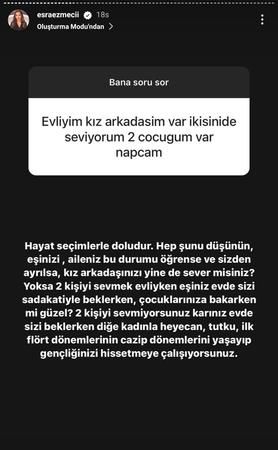 esraezmecii 18s
Oluşturma Modu'ndan

Bana soru sor

Evliyim kız arkadasim var ikisinide seviyorum 2 cocugum var napcam

Hayat seçimlerle doludur. Hep şunu düşünün, eşinizi , aileniz bu durumu öğrense ve sizden ayrılsa, kız arkadaşınızı yine de sever misiniz? Yoksa 2 kişiyi sevmek evliyken eşiniz evde sizi sadakatiyle beklerken, çocuklarınıza bakarken mi güzel? 2 kişiyi sevmiyorsunuz karınız evde sizi beklerken diğe kadınla heyecan, tutku, ilk flört dönemlerinin cazip dönemlerini yaşayıp gençliğinizi hissetmeye çalışıyorsunuz.